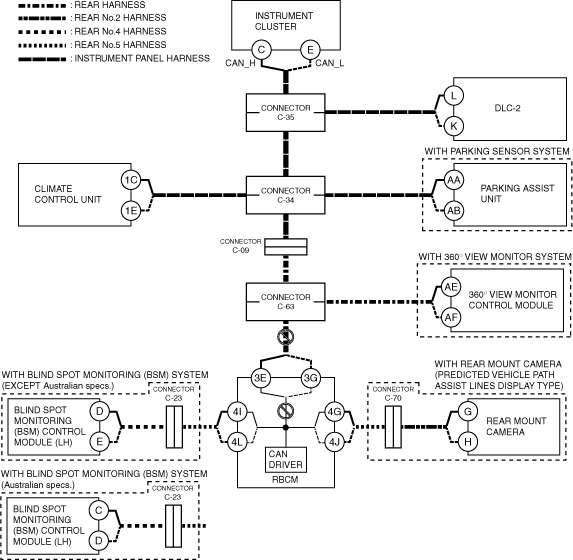 : REAR HARNESS
: REAR No.2 HARNESS
: REAR No.4 HARNESS
: REAR No.5 HARNESS
: INSTRUMENT PANEL HARNESS

INSTRUMENT CLUSTER
C
E
CAN_H
CAN_L

CONNECTOR C-35

L
K
DLC-2

WITH PARKING SENSOR SYSTEM

CLIMATE CONTROL UNIT
1C
1E

CONNECTOR C-34

AA
AB
PARKING ASSIST UNIT

CONNECTOR C-09

WITH 360° VIEW MONITOR SYSTEM

CONNECTOR C-63

AE
AF
360° VIEW MONITOR CONTROL MODULE

WITH BLIND SPOT MONITORING (BSM) SYSTEM (EXCEPT Australian specs.)

CONNECTOR C-23

BLIND SPOT MONITORING (BSM) CONTROL MODULE (LH)
D
E

3E
3G
4I
4L
4G
4J
CAN DRIVER
RBCM

WITH REAR MOUNT CAMERA (PREDICTED VEHICLE PATH ASSIST LINES DISPLAY TYPE)

CONNECTOR C-70

G
H
REAR MOUNT CAMERA

WITH BLIND SPOT MONITORING (BSM) SYSTEM (Australian specs.)

CONNECTOR C-23

BLIND SPOT MONITORING (BSM) CONTROL MODULE (LH)
C
D